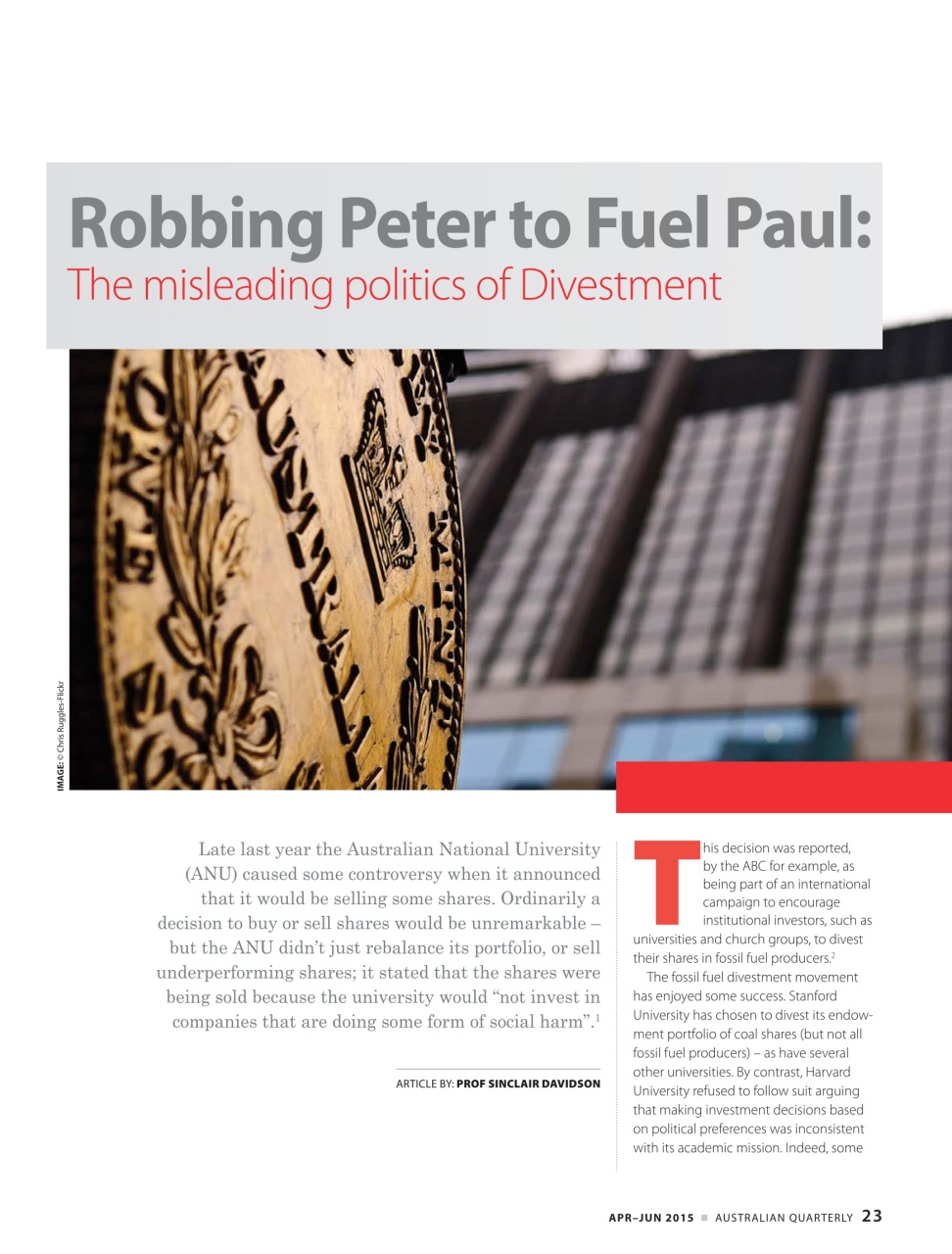 Robbing Peter to Fuel Paul:
The misleading politics of Divestment

IMAGE: © Chris Ruggles-Flickr

Late last year the Australian National University (ANU) caused some controversy when it announced that it would be selling some shares. Ordinarily a decision to buy or sell shares would be unremarkable – but the ANU didn't just rebalance its portfolio, or sell underperforming shares; it stated that the shares were being sold because the university would "not invest in companies that are doing some form of social harm".$^1$

ARTICLE BY: PROF SINCLAIR DAVIDSON

This decision was reported, by the ABC for example, as being part of an international campaign to encourage institutional investors, such as universities and church groups, to divest their shares in fossil fuel producers.$^2$

The fossil fuel divestment movement has enjoyed some success. Stanford University has chosen to divest its endowment portfolio of coal shares (but not all fossil fuel producers) – as have several other universities. By contrast, Harvard University refused to follow suit arguing that making investment decisions based on political preferences was inconsistent with its academic mission. Indeed, some

APR–JUN 2015 ■ AUSTRALIAN QUARTERLY 23